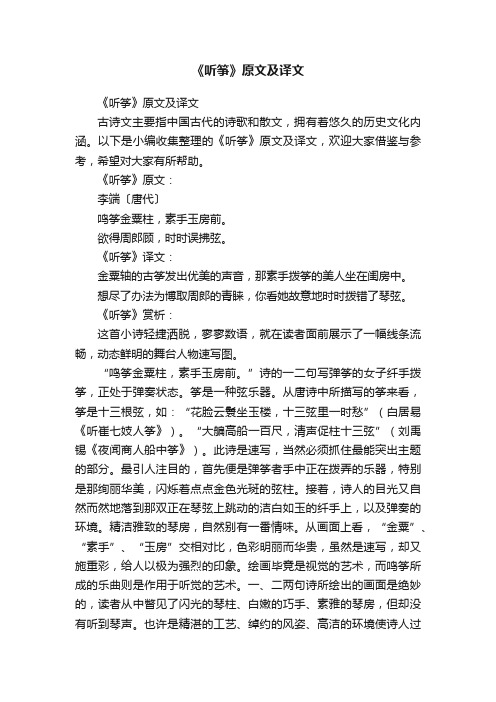 《听筝》原文及译文

《听筝》原文及译文

古诗文主要指中国古代的诗歌和散文，拥有着悠久的历史文化内涵。以下是小编收集整理的《听筝》原文及译文，欢迎大家借鉴与参考，希望对大家有所帮助。

《听筝》原文：

李端〔唐代〕

鸣筝金粟柱，素手玉房前。

欲得周郎顾，时时误拂弦。

《听筝》译文：

金粟轴的古筝发出优美的声音，那素手拨筝的美人坐在闺房中。

想尽了办法为博取周郎的青睐，你看她故意地时时拨错了琴弦。

《听筝》赏析：

这首小诗轻捷洒脱，寥寥数语，就在读者面前展示了一幅线条流畅，动态鲜明的舞台人物速写图。

“鸣筝金粟柱，素手玉房前。”诗的一二句写弹筝的女子纤手拨筝，正处于弹奏状态。筝是一种弦乐器。从唐诗中所描写的筝来看，筝是十三根弦，如：“花脸云鬟坐玉楼，十三弦里一时愁”（白居易《听崔七妓人筝》）。“大艑高船一百尺，清声促柱十三弦”（刘禹锡《夜闻商人船中筝》）。此诗是速写，当然必须抓住最能突出主题的部分。最引人注目的，首先便是弹筝者手中正在拨弄的乐器，特别是那绚丽华美，闪烁着点点金色光斑的弦柱。接着，诗人的目光又自然而然地落到那双正在琴弦上跳动的洁白如玉的纤手上，以及弹奏的环境。精洁雅致的琴房，自然别有一番情味。从画面上看，“金粟”、“素手”、“玉房”交相对比，色彩明丽而华贵，虽然是速写，却又施重彩，给人以极为强烈的印象。绘画毕竟是视觉的艺术，而鸣筝所成的乐曲则是作用于听觉的艺术。一、二两句诗所绘出的画面是绝妙的，读者从中瞥见了闪光的琴柱、白嫩的巧手、素雅的琴房，但却没有听到琴声。也许是精湛的工艺、绰约的风姿、高洁的环境使诗人过